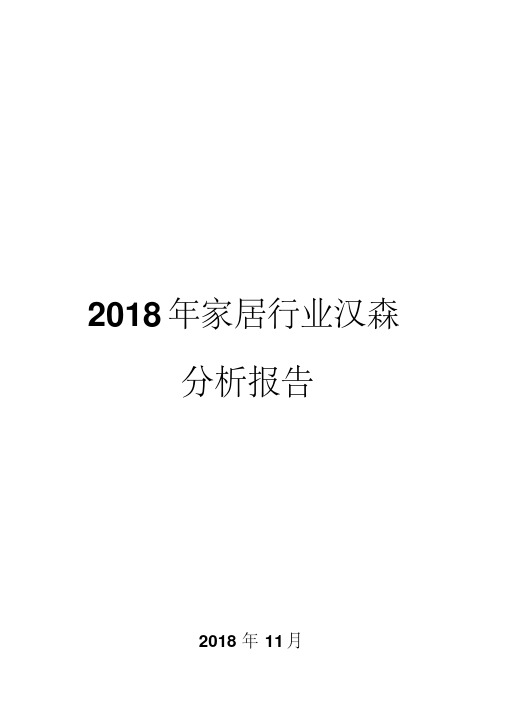 2018年家居行业汉森

分析报告

2018年11月